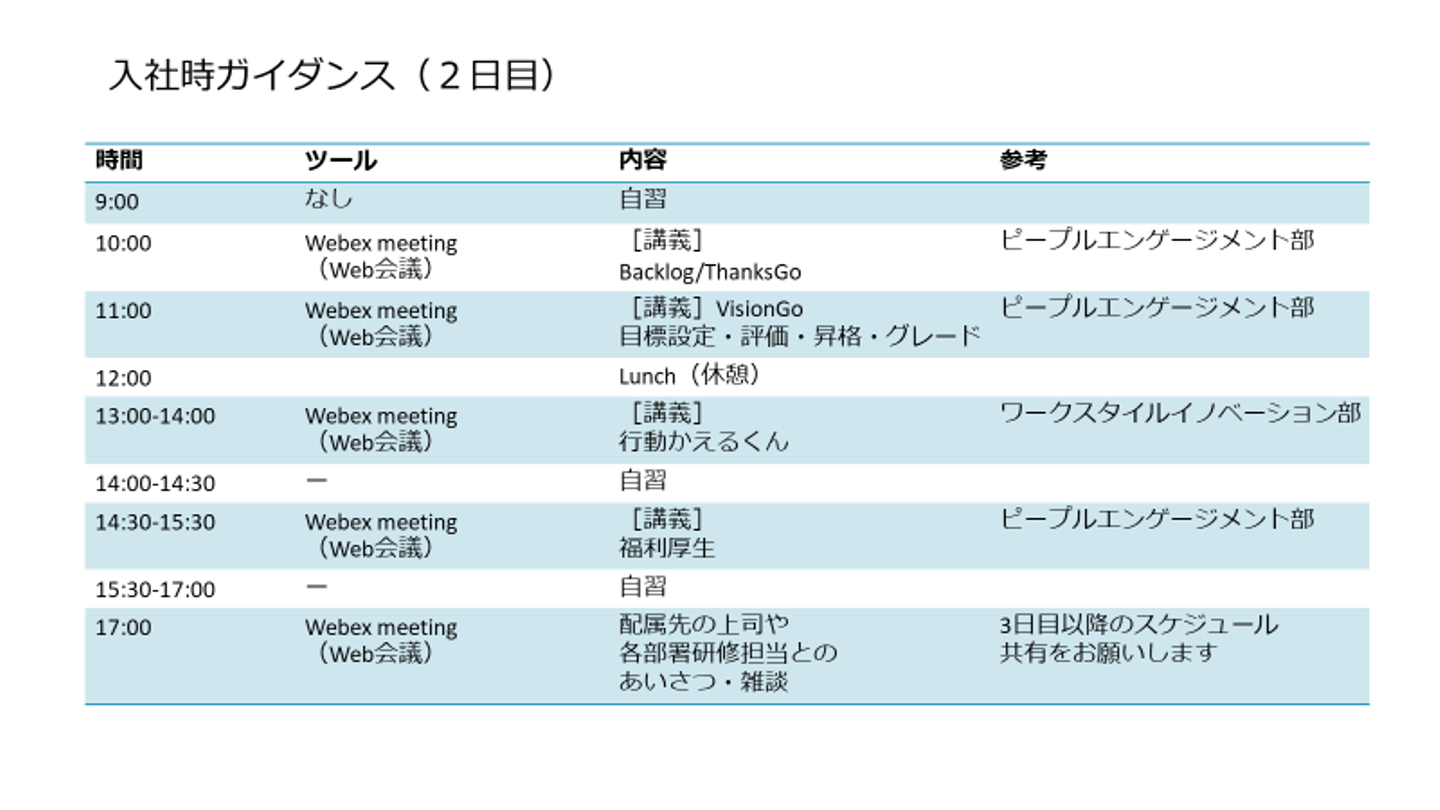 入社時ガイダンス（２日目）

| 時間 | ツール | 内容 | 参考 |
|---|---|---|---|
| 9:00 | なし | 自習 | |
| 10:00 | Webex meeting （Web会議） | ［講義］ Backlog/ThanksGo | ピープルエンゲージメント部 |
| 11:00 | Webex meeting （Web会議） | ［講義］VisionGo 目標設定・評価・昇格・グレード | ピープルエンゲージメント部 |
| 12:00 | | Lunch（休憩） | |
| 13:00-14:00 | Webex meeting （Web会議） | ［講義］ 行動かえるくん | ワークスタイルイノベーション部 |
| 14:00-14:30 | ー | 自習 | |
| 14:30-15:30 | Webex meeting （Web会議） | ［講義］ 福利厚生 | ピープルエンゲージメント部 |
| 15:30-17:00 | ー | 自習 | |
| 17:00 | Webex meeting （Web会議） | 配属先の上司や 各部署研修担当との あいさつ・雑談 | 3日目以降のスケジュール 共有をお願いします |